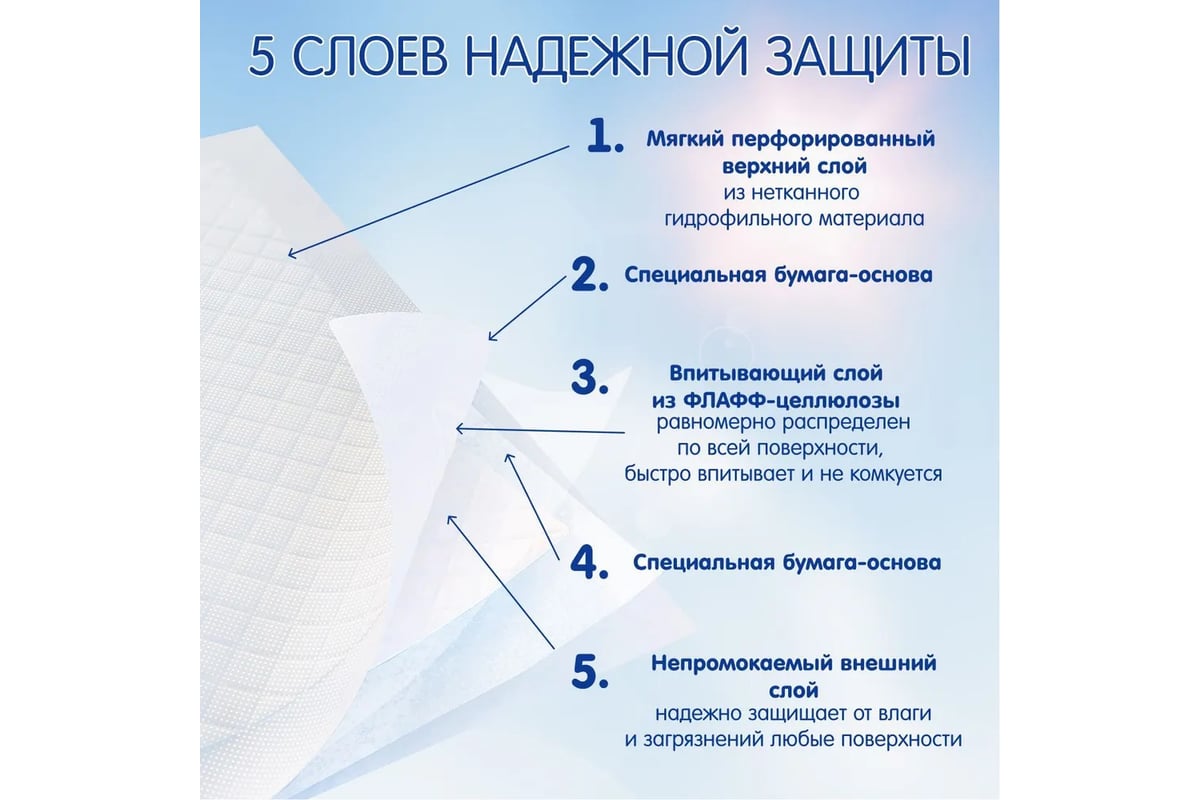 5 СЛОЕВ НАДЕЖНОЙ ЗАЩИТЫ

1. Мягкий перфорированный верхний слой
из нетканного гидрофильного материала

2. Специальная бумага-основа

3. Впитывающий слой из ФЛАФФ-целлюлозы
равномерно распределен по всей поверхности, быстро впитывает и не комкуется

4. Специальная бумага-основа

5. Непромокаемый внешний слой
надежно защищает от влаги и загрязнений любые поверхности